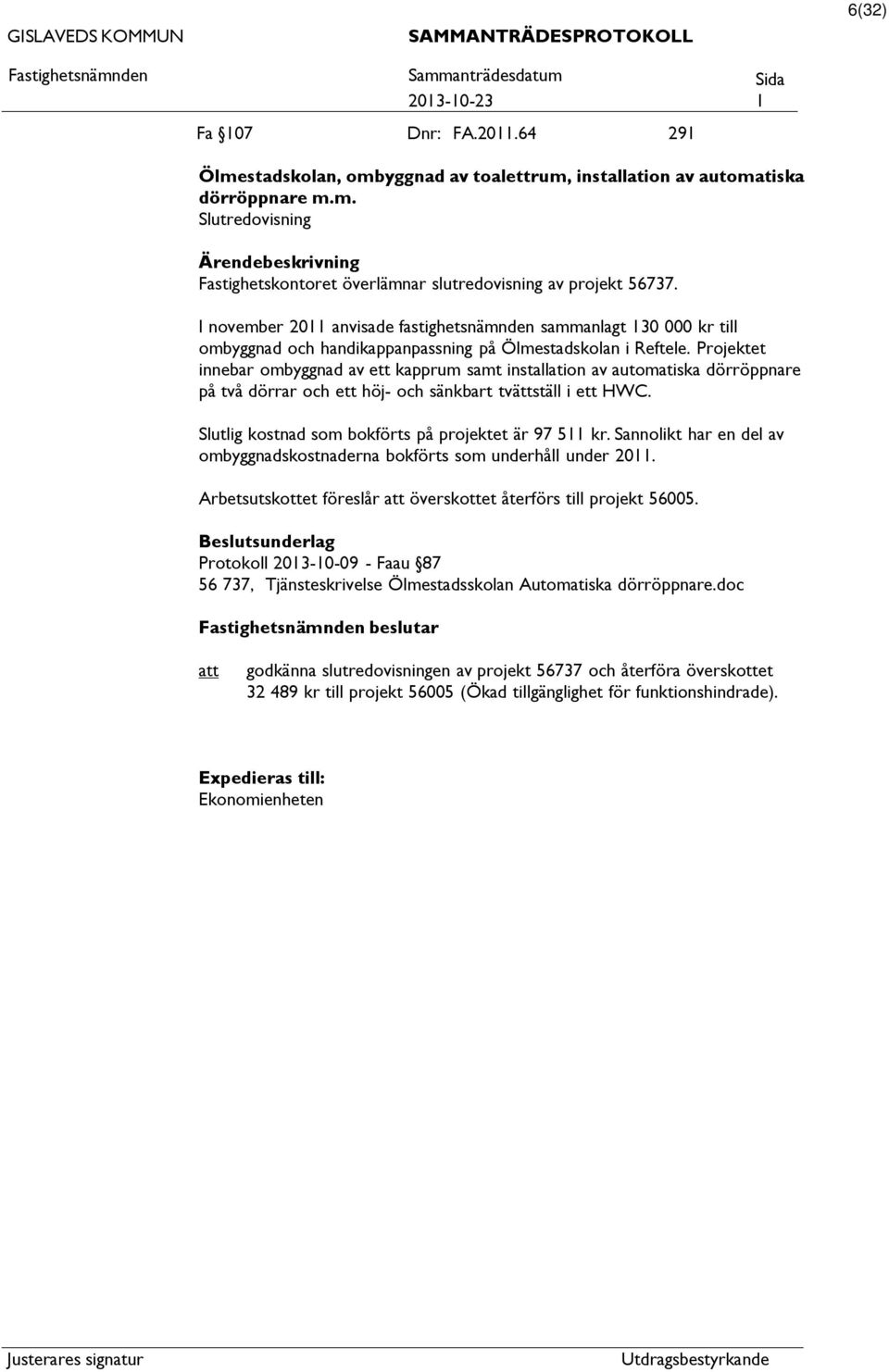 6(32)

GISLAVEDS KOMMUN SAMMANTRÄDESPROTOKOLL

Fastighetsnämnden Sammanträdesdatum 2013-10-23 Sida 1

Fa §107 Dnr: FA.2011.64 291

Ölmestadskolan, ombyggnad av toalettrum, installation av automatiska dörröppnare m.m.
Slutredovisning

Ärendebeskrivning
Fastighetskontoret överlämnar slutredovisning av projekt 56737.

I november 2011 anvisade fastighetsnämnden sammanlagt 130 000 kr till ombyggnad och handikappanpassning på Ölmestadskolan i Reftele. Projektet innebar ombyggnad av ett kapprum samt installation av automatiska dörröppnare på två dörrar och ett höj- och sänkbart tvättställ i ett HWC.

Slutlig kostnad som bokförts på projektet är 97 511 kr. Sannolikt har en del av ombyggnadskostnaderna bokförts som underhåll under 2011.

Arbetsutskottet föreslår att överskottet återförs till projekt 56005.

Beslutsunderlag
Protokoll 2013-10-09 - Faau §87
56 737, Tjänsteskrivelse Ölmestadsskolan Automatiska dörröppnare.doc

Fastighetsnämnden beslutar

att godkänna slutredovisningen av projekt 56737 och återföra överskottet 32 489 kr till projekt 56005 (Ökad tillgänglighet för funktionshindrade).

Expedieras till:
Ekonomienheten

Justerares signatur Utdragsbestyrkande